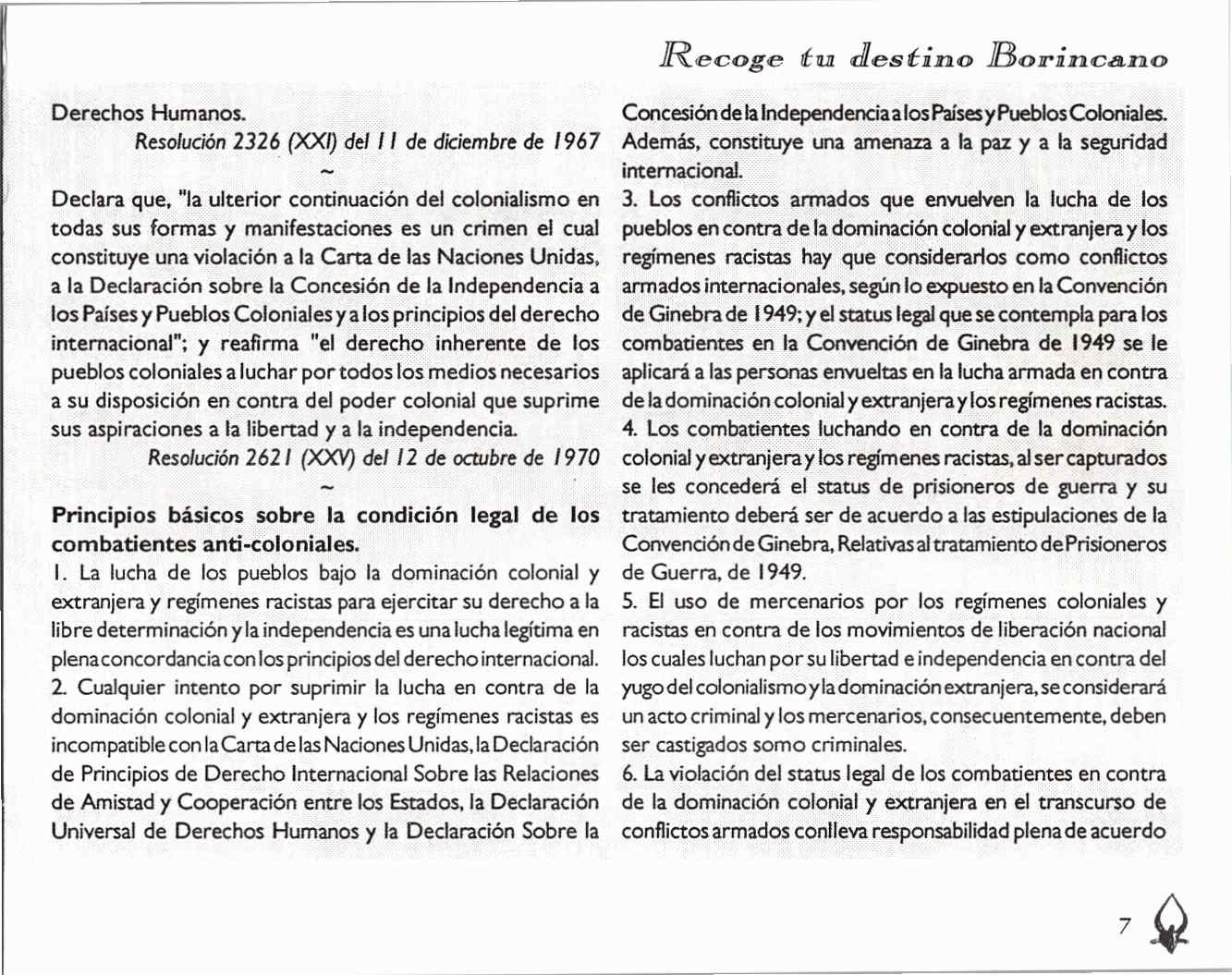 Recoge tu destino Borincano

Derechos Humanos.

Resolución 2326 (XXI) del 11 de diciembre de 1967

~

Declara que, "la ulterior continuación del colonialismo en todas sus formas y manifestaciones es un crimen el cual constituye una violación a la Carta de las Naciones Unidas, a la Declaración sobre la Concesión de la Independencia a los Países y Pueblos Coloniales y a los principios del derecho internacional"; y reafirma "el derecho inherente de los pueblos coloniales a luchar por todos los medios necesarios a su disposición en contra del poder colonial que suprime sus aspiraciones a la libertad y a la independencia.

Resolución 2621 (XXV) del 12 de octubre de 1970

~

Principios básicos sobre la condición legal de los combatientes anti-coloniales.

1. La lucha de los pueblos bajo la dominación colonial y extranjera y regímenes racistas para ejercitar su derecho a la libre determinación y la independencia es una lucha legítima en plena concordancia con los principios del derecho internacional.

2. Cualquier intento por suprimir la lucha en contra de la dominación colonial y extranjera y los regímenes racistas es incompatible con la Carta de las Naciones Unidas, la Declaración de Principios de Derecho Internacional Sobre las Relaciones de Amistad y Cooperación entre los Estados, la Declaración Universal de Derechos Humanos y la Declaración Sobre la Concesión de la Independencia a los Países y Pueblos Coloniales. Además, constituye una amenaza a la paz y a la seguridad internacional.

3. Los conflictos armados que envuelven la lucha de los pueblos en contra de la dominación colonial y extranjera y los regímenes racistas hay que considerarlos como conflictos armados internacionales, según lo expuesto en la Convención de Ginebra de 1949; y el status legal que se contempla para los combatientes en la Convención de Ginebra de 1949 se le aplicará a las personas envueltas en la lucha armada en contra de la dominación colonial y extranjera y los regímenes racistas.

4. Los combatientes luchando en contra de la dominación colonial y extranjera y los regímenes racistas, al ser capturados se les concederá el status de prisioneros de guerra y su tratamiento deberá ser de acuerdo a las estipulaciones de la Convención de Ginebra, Relativas al tratamiento de Prisioneros de Guerra, de 1949.

5. El uso de mercenarios por los regímenes coloniales y racistas en contra de los movimientos de liberación nacional los cuales luchan por su libertad e independencia en contra del yugo del colonialismo y la dominación extranjera, se considerará un acto criminal y los mercenarios, consecuentemente, deben ser castigados somo criminales.

6. La violación del status legal de los combatientes en contra de la dominación colonial y extranjera en el transcurso de conflictos armados conlleva responsabilidad plena de acuerdo

7